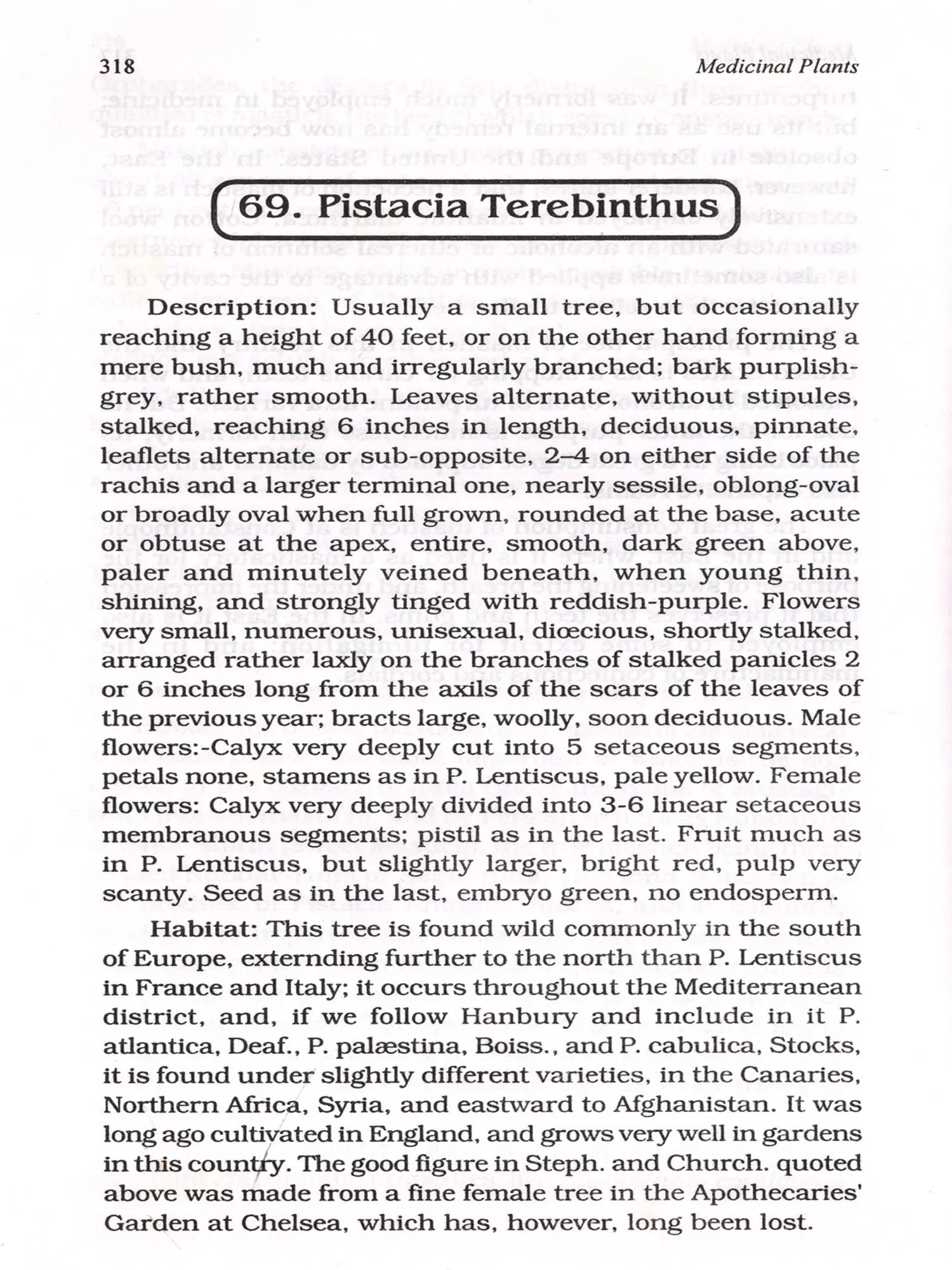 318

Medicinal Plants

69. Pistacia Terebinthus

Description: Usually a small tree, but occasionally reaching a height of 40 feet, or on the other hand forming a mere bush, much and irregularly branched; bark purplish-grey, rather smooth. Leaves alternate, without stipules, stalked, reaching 6 inches in length, deciduous, pinnate, leaflets alternate or sub-opposite, 2–4 on either side of the rachis and a larger terminal one, nearly sessile, oblong-oval or broadly oval when full grown, rounded at the base, acute or obtuse at the apex, entire, smooth, dark green above, paler and minutely veined beneath, when young thin, shining, and strongly tinged with reddish-purple. Flowers very small, numerous, unisexual, diœcious, shortly stalked, arranged rather laxly on the branches of stalked panicles 2 or 6 inches long from the axils of the scars of the leaves of the previous year; bracts large, woolly, soon deciduous. Male flowers:-Calyx very deeply cut into 5 setaceous segments, petals none, stamens as in P. Lentiscus, pale yellow. Female flowers: Calyx very deeply divided into 3-6 linear setaceous membranous segments; pistil as in the last. Fruit much as in P. Lentiscus, but slightly larger, bright red, pulp very scanty. Seed as in the last, embryo green, no endosperm.

Habitat: This tree is found wild commonly in the south of Europe, externding further to the north than P. Lentiscus in France and Italy; it occurs throughout the Mediterranean district, and, if we follow Hanbury and include in it P. atlantica, Deaf., P. palæstina, Boiss., and P. cabulica, Stocks, it is found under slightly different varieties, in the Canaries, Northern Africa, Syria, and eastward to Afghanistan. It was long ago cultivated in England, and grows very well in gardens in this country. The good figure in Steph. and Church. quoted above was made from a fine female tree in the Apothecaries' Garden at Chelsea, which has, however, long been lost.